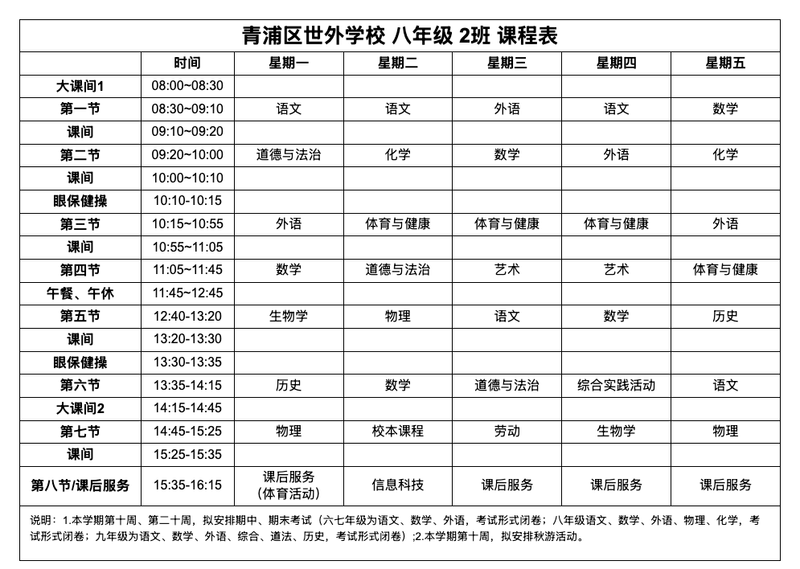 青浦区世外学校 八年级 2班 课程表

|  | 时间 | 星期一 | 星期二 | 星期三 | 星期四 | 星期五 |
|---|---|---|---|---|---|---|
| 大课间1 | 08:00~08:30 |  |  |  |  |  |
| 第一节 | 08:30~09:10 | 语文 | 语文 | 外语 | 语文 | 数学 |
| 课间 | 09:10~09:20 |  |  |  |  |  |
| 第二节 | 09:20~10:00 | 道德与法治 | 化学 | 数学 | 外语 | 化学 |
| 课间 | 10:00~10:10 |  |  |  |  |  |
| 眼保健操 | 10:10-10:15 |  |  |  |  |  |
| 第三节 | 10:15~10:55 | 外语 | 体育与健康 | 体育与健康 | 体育与健康 | 外语 |
| 课间 | 10:55~11:05 |  |  |  |  |  |
| 第四节 | 11:05~11:45 | 数学 | 道德与法治 | 艺术 | 艺术 | 体育与健康 |
| 午餐、午休 | 11:45~12:45 |  |  |  |  |  |
| 第五节 | 12:40-13:20 | 生物学 | 物理 | 语文 | 数学 | 历史 |
| 课间 | 13:20-13:30 |  |  |  |  |  |
| 眼保健操 | 13:30-13:35 |  |  |  |  |  |
| 第六节 | 13:35-14:15 | 历史 | 数学 | 道德与法治 | 综合实践活动 | 语文 |
| 大课间2 | 14:15-14:45 |  |  |  |  |  |
| 第七节 | 14:45-15:25 | 物理 | 校本课程 | 劳动 | 生物学 | 物理 |
| 课间 | 15:25-15:35 |  |  |  |  |  |
| 第八节/课后服务 | 15:35-16:15 | 课后服务（体育活动） | 信息科技 | 课后服务 | 课后服务 | 课后服务 |

说明：1.本学期第十周、第二十周，拟安排期中、期末考试（六七年级为语文、数学、外语，考试形式闭卷；八年级语文、数学、外语、物理、化学，考试形式闭卷；九年级为语文、数学、外语、综合、道法、历史，考试形式闭卷）;2.本学期第十周，拟安排秋游活动。